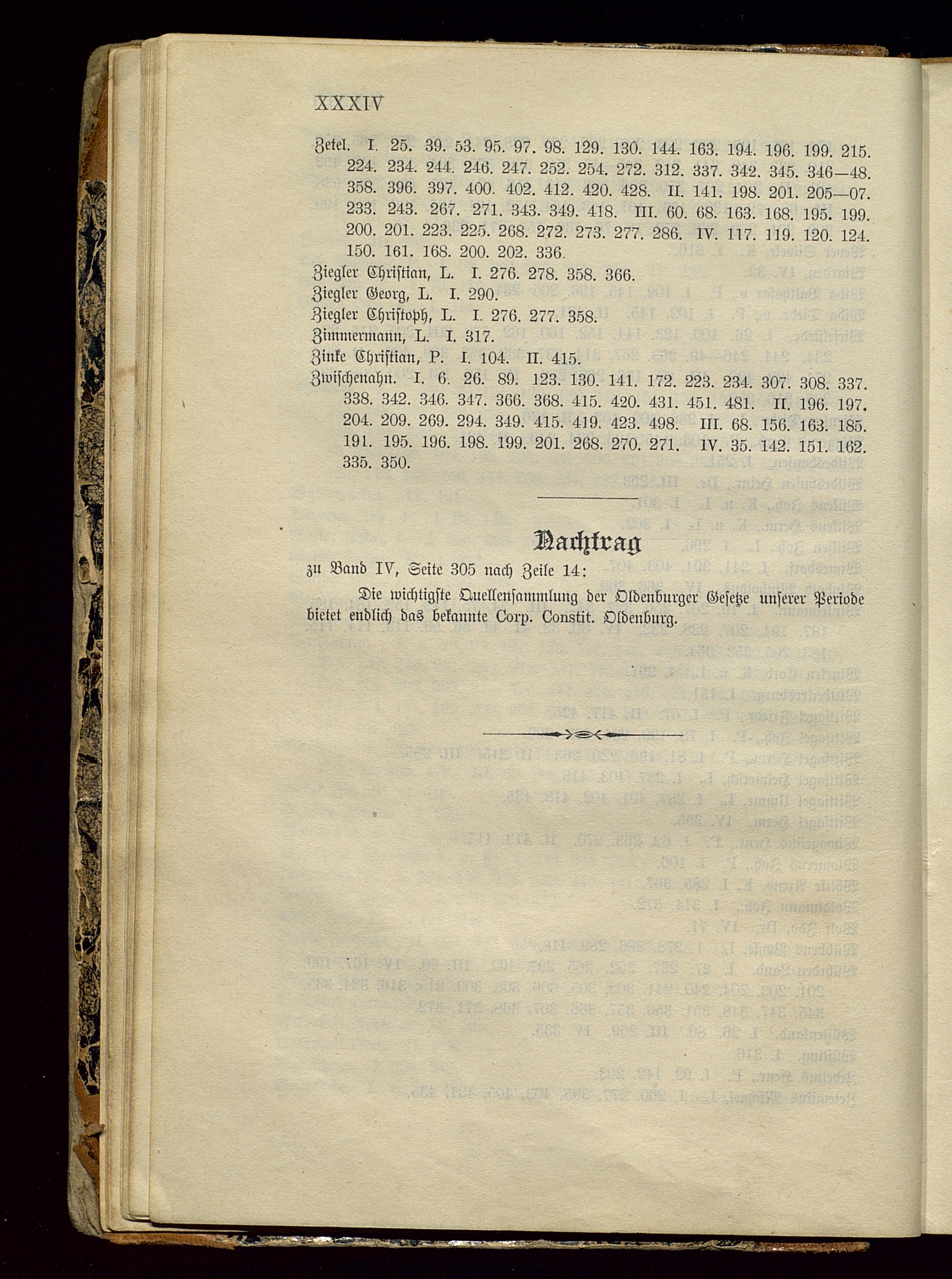 XXXIV

Zetel. I. 25. 39. 53. 95. 97. 98. 129. 130. 144. 163. 194. 196. 199. 215. 224. 234. 244. 246. 247. 252. 254. 272. 312. 337. 342. 345. 346—48. 358. 396. 397. 400. 402. 412. 420. 428. II. 141. 198. 201. 205—07. 233. 243. 267. 271. 343. 349. 418. III. 60. 68. 163. 168. 195. 199. 200. 201. 223. 225. 268. 272. 273. 277. 286. IV. 117. 119. 120. 124. 150. 161. 168. 200. 202. 336.
Ziegler Christian, L. I. 276. 278. 358. 366.
Ziegler Georg, L. I. 290.
Ziegler Christoph, L. I. 276. 277. 358.
Zimmermann, L. I. 317.
Zinke Christian, P. I. 104. II. 415.
Zwischenahn. I. 6. 26. 89. 123. 130. 141. 172. 223. 234. 307. 308. 337. 338. 342. 346. 347. 366. 368. 415. 420. 431. 451. 481. II. 196. 197. 204. 209. 269. 294. 349. 415. 419. 423. 498. III. 68. 156. 163. 185. 191. 195. 196. 198. 199. 201. 268. 270. 271. IV. 35. 142. 151. 162. 335. 350.

Nachtrag
zu Band IV, Seite 305 nach Zeile 14:

Die wichtigste Quellensammlung der Oldenburger Gesetze unserer Periode bietet endlich das bekannte Corp. Constit. Oldenburg.